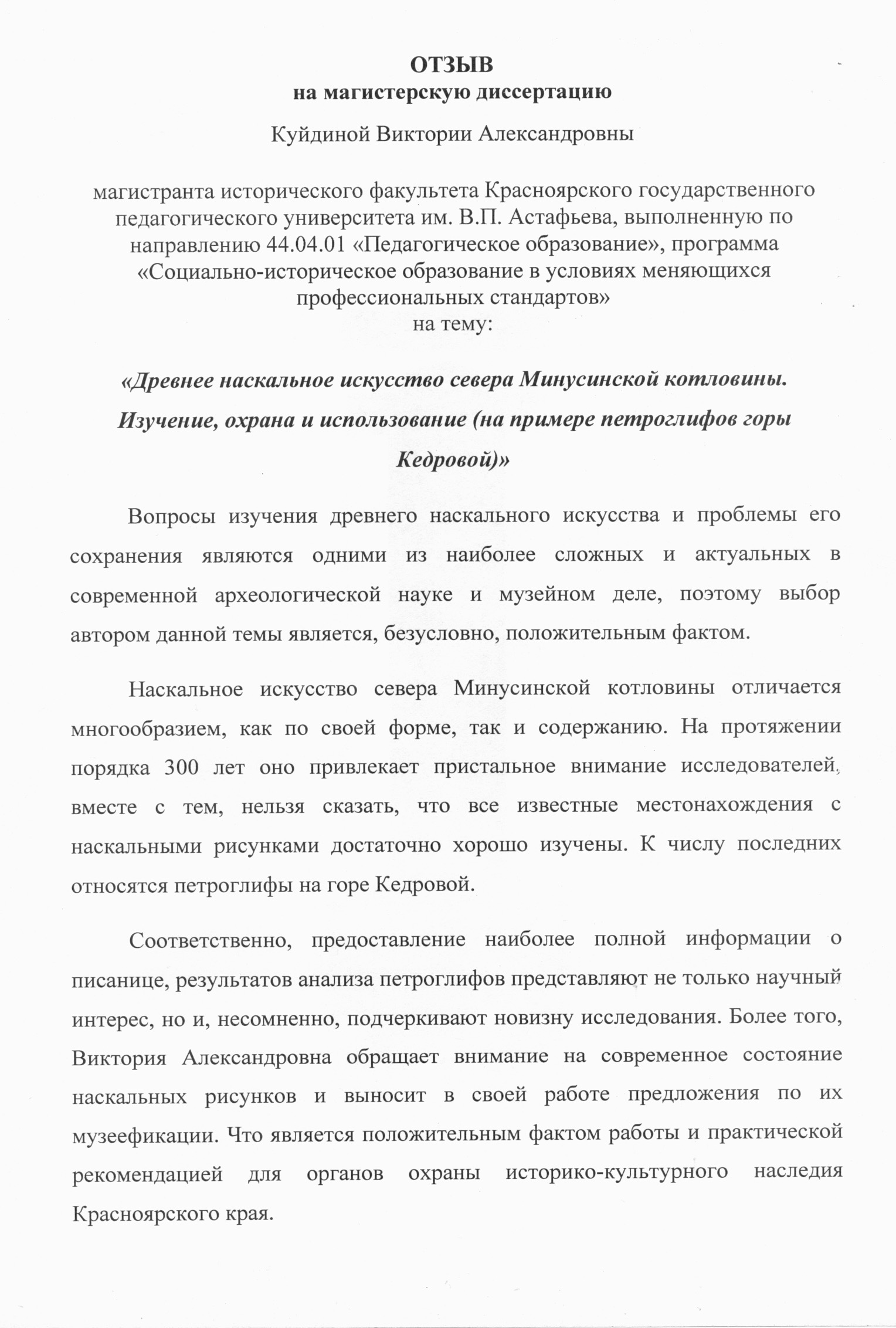 ОТЗЫВ
на магистерскую диссертацию

Куйдиной Виктории Александровны

магистранта исторического факультета Красноярского государственного педагогического университета им. В.П. Астафьева, выполненную по направлению 44.04.01 «Педагогическое образование», программа «Социально-историческое образование в условиях меняющихся профессиональных стандартов»
на тему:

«Древнее наскальное искусство севера Минусинской котловины. Изучение, охрана и использование (на примере петроглифов горы Кедровой)»

Вопросы изучения древнего наскального искусства и проблемы его сохранения являются одними из наиболее сложных и актуальных в современной археологической науке и музейном деле, поэтому выбор автором данной темы является, безусловно, положительным фактом.

Наскальное искусство севера Минусинской котловины отличается многообразием, как по своей форме, так и содержанию. На протяжении порядка 300 лет оно привлекает пристальное внимание исследователей, вместе с тем, нельзя сказать, что все известные местонахождения с наскальными рисунками достаточно хорошо изучены. К числу последних относятся петроглифы на горе Кедровой.

Соответственно, предоставление наиболее полной информации о писанице, результатов анализа петроглифов представляют не только научный интерес, но и, несомненно, подчеркивают новизну исследования. Более того, Виктория Александровна обращает внимание на современное состояние наскальных рисунков и выносит в своей работе предложения по их музеефикации. Что является положительным фактом работы и практической рекомендацией для органов охраны историко-культурного наследия Красноярского края.